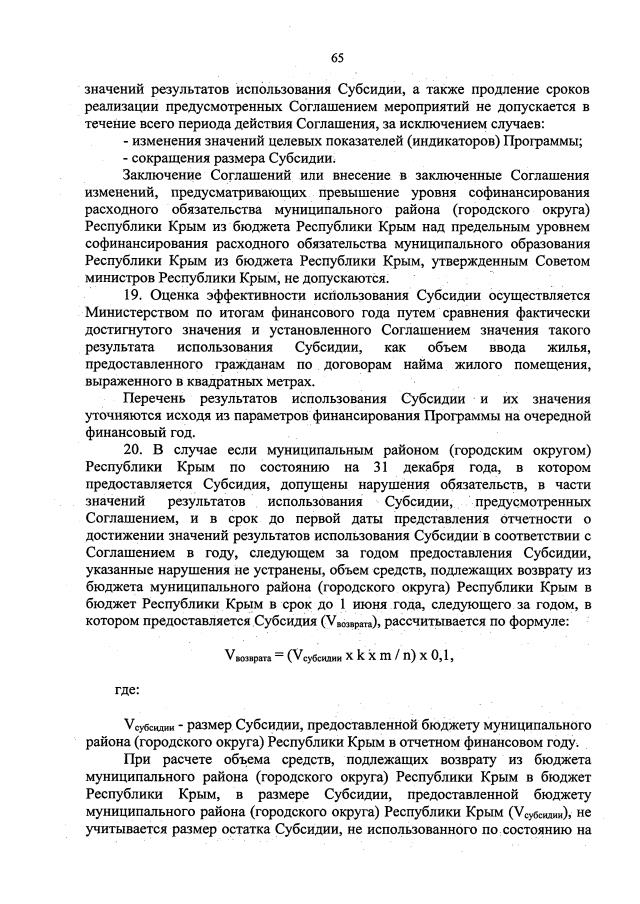 65

значений результатов использования Субсидии, а также продление сроков реализации предусмотренных Соглашением мероприятий не допускается в течение всего периода действия Соглашения, за исключением случаев:

- изменения значений целевых показателей (индикаторов) Программы;

- сокращения размера Субсидии.

Заключение Соглашений или внесение в заключенные Соглашения изменений, предусматривающих превышение уровня софинансирования расходного обязательства муниципального района (городского округа) Республики Крым из бюджета Республики Крым над предельным уровнем софинансирования расходного обязательства муниципального образования Республики Крым из бюджета Республики Крым, утвержденным Советом министров Республики Крым, не допускаются.

19. Оценка эффективности использования Субсидии осуществляется Министерством по итогам финансового года путем сравнения фактически достигнутого значения и установленного Соглашением значения такого результата использования Субсидии, как объем ввода жилья, предоставленного гражданам по договорам найма жилого помещения, выраженного в квадратных метрах.

Перечень результатов использования Субсидии и их значения уточняются исходя из параметров финансирования Программы на очередной финансовый год.

20. В случае если муниципальным районом (городским округом) Республики Крым по состоянию на 31 декабря года, в котором предоставляется Субсидия, допущены нарушения обязательств, в части значений результатов использования Субсидии, предусмотренных Соглашением, и в срок до первой даты представления отчетности о достижении значений результатов использования Субсидии в соответствии с Соглашением в году, следующем за годом предоставления Субсидии, указанные нарушения не устранены, объем средств, подлежащих возврату из бюджета муниципального района (городского округа) Республики Крым в бюджет Республики Крым в срок до 1 июня года, следующего за годом, в котором предоставляется Субсидия ($V_{возврата}$), рассчитывается по формуле:

$V_{возврата} = (V_{субсидии} \times k \times m / n) \times 0,1,$

где:

$V_{субсидии}$ - размер Субсидии, предоставленной бюджету муниципального района (городского округа) Республики Крым в отчетном финансовом году.

При расчете объема средств, подлежащих возврату из бюджета муниципального района (городского округа) Республики Крым в бюджет Республики Крым, в размере Субсидии, предоставленной бюджету муниципального района (городского округа) Республики Крым ($V_{субсидии}$), не учитывается размер остатка Субсидии, не использованного по состоянию на